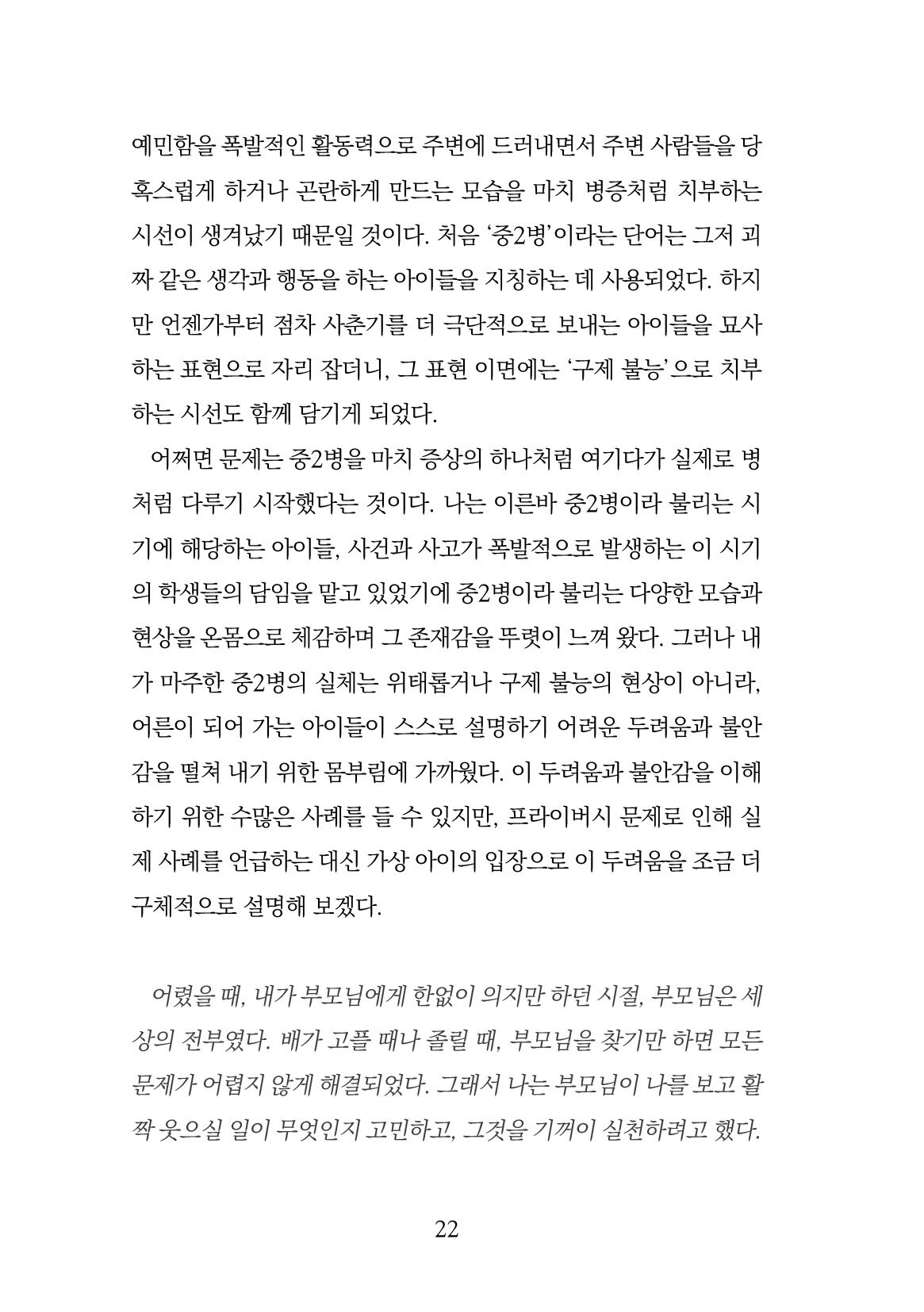 예민함을 폭발적인 활동력으로 주변에 드러내면서 주변 사람들을 당혹스럽게 하거나 곤란하게 만드는 모습을 마치 병증처럼 치부하는 시선이 생겨났기 때문일 것이다. 처음 '중2병'이라는 단어는 그저 괴짜 같은 생각과 행동을 하는 아이들을 지칭하는 데 사용되었다. 하지만 언젠가부터 점차 사춘기를 더 극단적으로 보내는 아이들을 묘사하는 표현으로 자리 잡더니, 그 표현 이면에는 '구제 불능'으로 치부하는 시선도 함께 담기게 되었다.

어쩌면 문제는 중2병을 마치 증상의 하나처럼 여기다가 실제로 병처럼 다루기 시작했다는 것이다. 나는 이른바 중2병이라 불리는 시기에 해당하는 아이들, 사건과 사고가 폭발적으로 발생하는 이 시기의 학생들의 담임을 맡고 있었기에 중2병이라 불리는 다양한 모습과 현상을 온몸으로 체감하며 그 존재감을 뚜렷이 느껴 왔다. 그러나 내가 마주한 중2병의 실체는 위태롭거나 구제 불능의 현상이 아니라, 어른이 되어 가는 아이들이 스스로 설명하기 어려운 두려움과 불안감을 떨쳐 내기 위한 몸부림에 가까웠다. 이 두려움과 불안감을 이해하기 위한 수많은 사례를 들 수 있지만, 프라이버시 문제로 인해 실제 사례를 언급하는 대신 가상 아이의 입장으로 이 두려움을 조금 더 구체적으로 설명해 보겠다.

어렸을 때, 내가 부모님에게 한없이 의지만 하던 시절, 부모님은 세상의 전부였다. 배가 고플 때나 졸릴 때, 부모님을 찾기만 하면 모든 문제가 어렵지 않게 해결되었다. 그래서 나는 부모님이 나를 보고 활짝 웃으실 일이 무엇인지 고민하고, 그것을 기꺼이 실천하려고 했다.

22